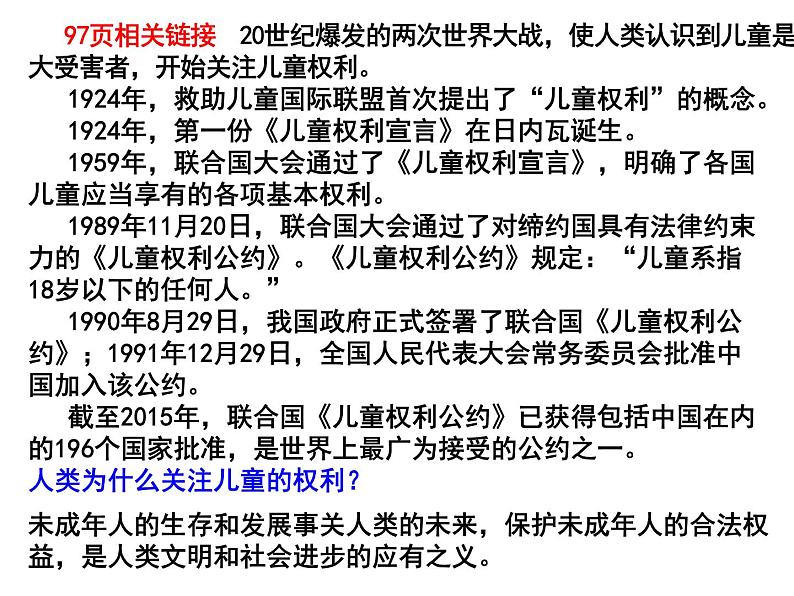 97页相关链接　20世纪爆发的两次世界大战，使人类认识到儿童是大受害者，开始关注儿童权利。

1924年，救助儿童国际联盟首次提出了“儿童权利”的概念。

1924年，第一份《儿童权利宣言》在日内瓦诞生。

1959年，联合国大会通过了《儿童权利宣言》，明确了各国儿童应当享有的各项基本权利。

1989年11月20日，联合国大会通过了对缔约国具有法律约束力的《儿童权利公约》。《儿童权利公约》规定：“儿童系指18岁以下的任何人。”

1990年8月29日，我国政府正式签署了联合国《儿童权利公约》；1991年12月29日，全国人民代表大会常务委员会批准中国加入该公约。

截至2015年，联合国《儿童权利公约》已获得包括中国在内的196个国家批准，是世界上最广为接受的公约之一。

人类为什么关注儿童的权利?

未成年人的生存和发展事关人类的未来，保护未成年人的合法权益，是人类文明和社会进步的应有之义。